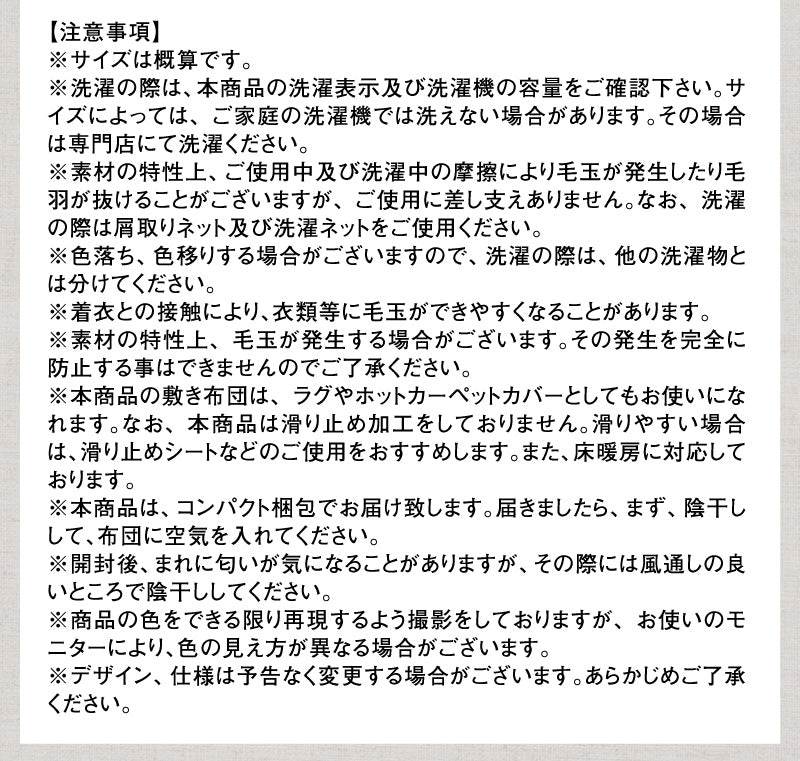 【注意事項】
※サイズは概算です。
※洗濯の際は、本商品の洗濯表示及び洗濯機の容量をご確認下さい。サイズによっては、ご家庭の洗濯機では洗えない場合があります。その場合は専門店にて洗濯ください。
※素材の特性上、ご使用中及び洗濯中の摩擦により毛玉が発生したり毛羽が抜けることがございますが、ご使用に差し支えありません。なお、洗濯の際は屑取りネット及び洗濯ネットをご使用ください。
※色落ち、色移りする場合がございますので、洗濯の際は、他の洗濯物とは分けてください。
※着衣との接触により、衣類等に毛玉ができやすくなることがあります。
※素材の特性上、毛玉が発生する場合がございます。その発生を完全に防止する事はできませんのでご了承ください。
※本商品の敷き布団は、ラグやホットカーペットカバーとしてもお使いになれます。なお、本商品は滑り止め加工をしておりません。滑りやすい場合は、滑り止めシートなどのご使用をおすすめします。また、床暖房に対応しております。
※本商品は、コンパクト梱包でお届け致します。届きましたら、まず、陰干しして、布団に空気を入れてください。
※開封後、まれに匂いが気になることがありますが、その際には風通しの良いところで陰干ししてください。
※商品の色をできる限り再現するよう撮影をしておりますが、お使いのモニターにより、色の見え方が異なる場合がございます。
※デザイン、仕様は予告なく変更する場合がございます。あらかじめご了承ください。